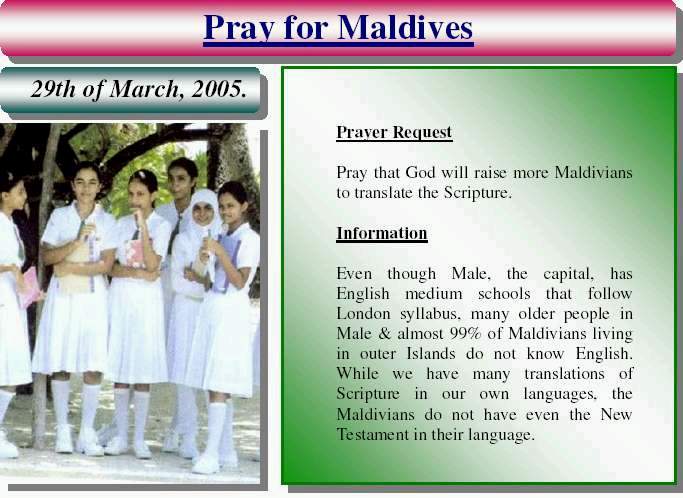 Pray for Maldives

29th of March, 2005.

Prayer Request

Pray that God will raise more Maldivians to translate the Scripture.

Information

Even though Male, the capital, has English medium schools that follow London syllabus, many older people in Male & almost 99% of Maldivians living in outer Islands do not know English. While we have many translations of Scripture in our own languages, the Maldivians do not have even the New Testament in their language.